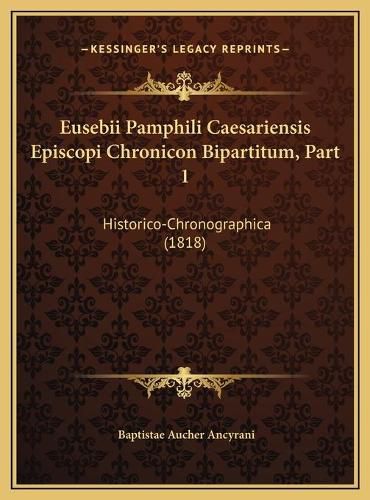 —KESSINGER'S LEGACY REPRINTS—

Eusebii Pamphili Caesariensis Episcopi Chronicon Bipartitum, Part 1

Historico-Chronographica (1818)

Baptistae Aucher Ancyrani